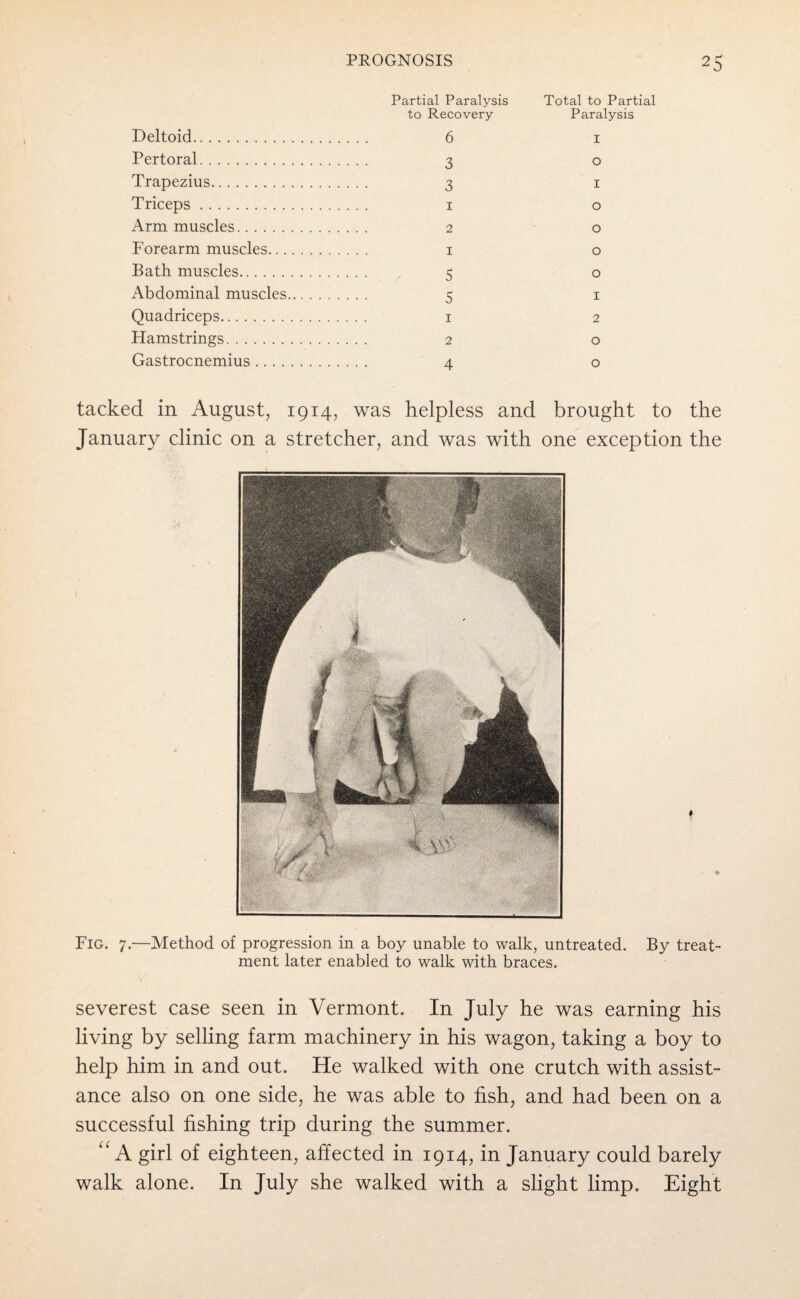 PROGNOSIS 25

| | Partial Paralysis to Recovery | Total to Partial Paralysis |
|---|---|---|
| Deltoid | 6 | 1 |
| Pertoral | 3 | 0 |
| Trapezius | 3 | 1 |
| Triceps | 1 | 0 |
| Arm muscles | 2 | 0 |
| Forearm muscles | 1 | 0 |
| Bath muscles | 5 | 0 |
| Abdominal muscles | 5 | 1 |
| Quadriceps | 1 | 2 |
| Hamstrings | 2 | 0 |
| Gastrocnemius | 4 | 0 |

tacked in August, 1914, was helpless and brought to the January clinic on a stretcher, and was with one exception the

Fig. 7.—Method of progression in a boy unable to walk, untreated. By treatment later enabled to walk with braces.

severest case seen in Vermont. In July he was earning his living by selling farm machinery in his wagon, taking a boy to help him in and out. He walked with one crutch with assistance also on one side, he was able to fish, and had been on a successful fishing trip during the summer.

"A girl of eighteen, affected in 1914, in January could barely walk alone. In July she walked with a slight limp. Eight